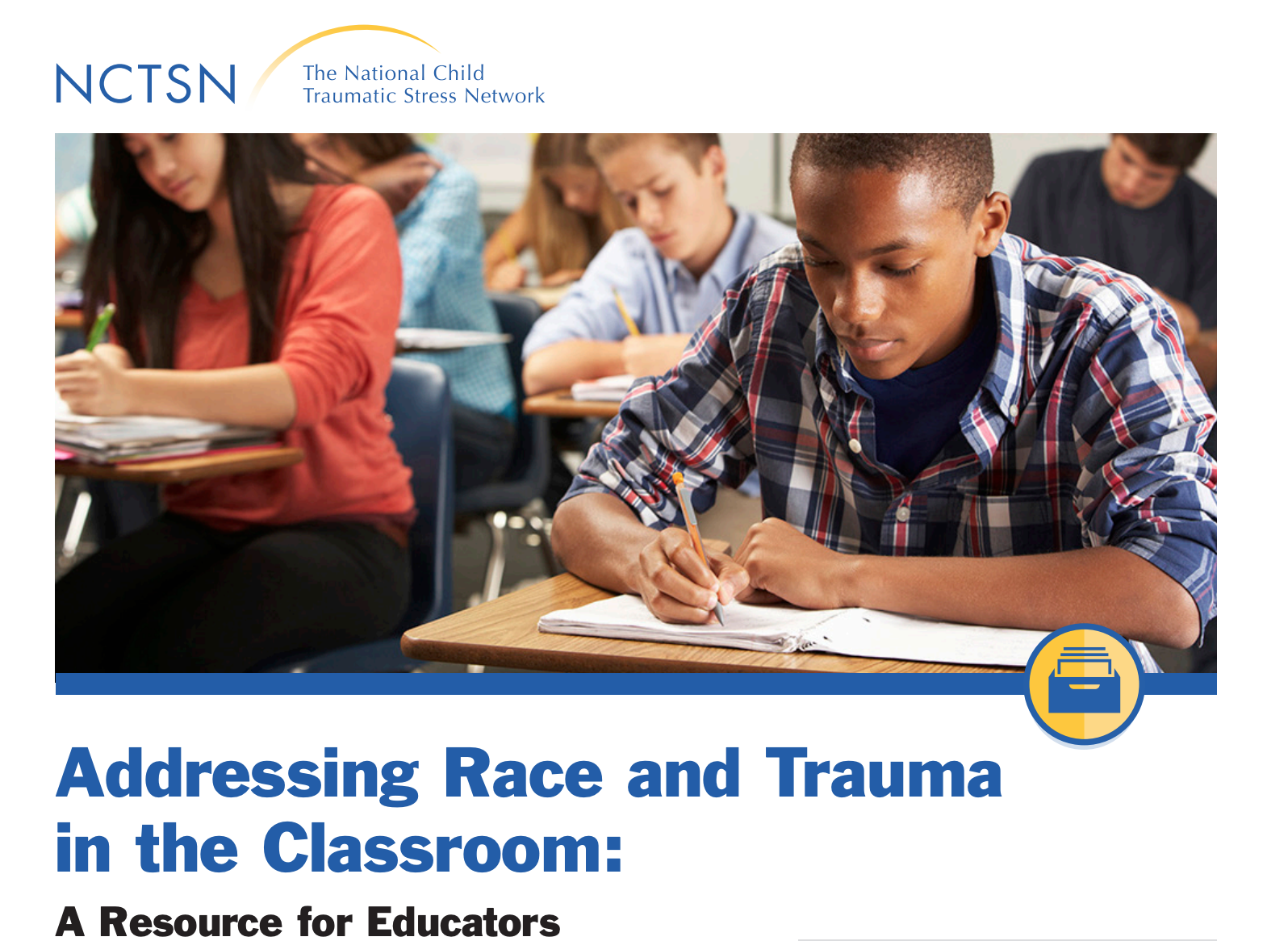 NCTSN
The National Child
Traumatic Stress Network

Addressing Race and Trauma in the Classroom:

A Resource for Educators